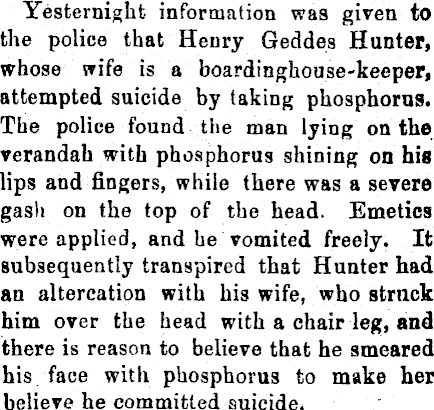 Yesternight information was given to the police that Henry Geddes Hunter, whose wife is a boardinghouse-keeper, attempted suicide by taking phosphorus. The police found the man lying on the verandah with phosphorus shining on his lips and fingers, while there was a severe gash on the top of the head. Emetics were applied, and he vomited freely. It subsequently transpired that Hunter had an altercation with his wife, who struck him over the head with a chair leg, and there is reason to believe that he smeared his face with phosphorus to make her believe he committed suicide.